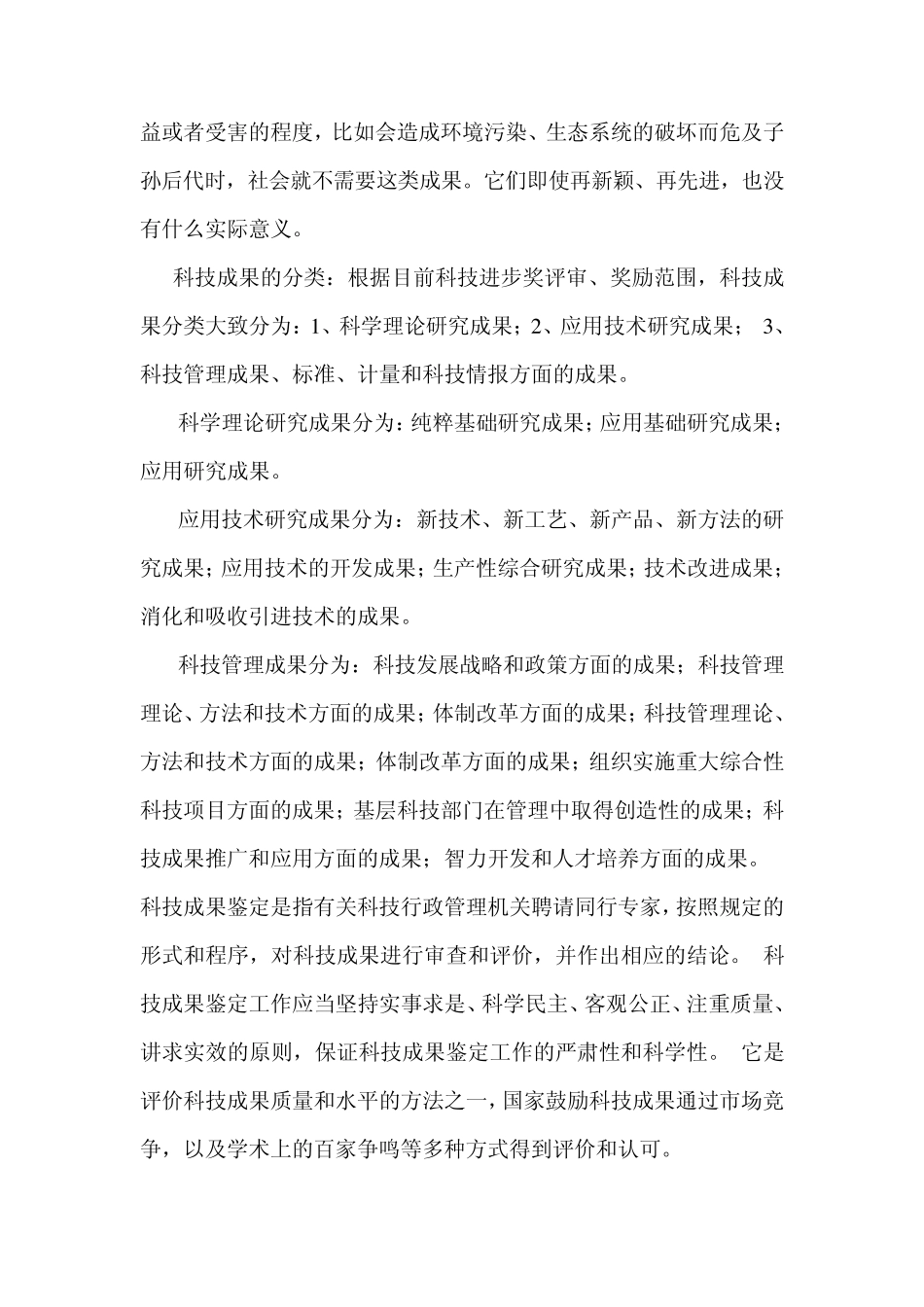 益或者受害的程度，比如会造成环境污染、生态系统的破坏而危及子孙后代时，社会就不需要这类成果。它们即使再新颖、再先进，也没有什么实际意义。

科技成果的分类：根据目前科技进步奖评审、奖励范围，科技成果分类大致分为：1、科学理论研究成果；2、应用技术研究成果； 3、科技管理成果、标准、计量和科技情报方面的成果。

科学理论研究成果分为：纯粹基础研究成果；应用基础研究成果；应用研究成果。

应用技术研究成果分为：新技术、新工艺、新产品、新方法的研究成果；应用技术的开发成果；生产性综合研究成果；技术改进成果；消化和吸收引进技术的成果。

科技管理成果分为：科技发展战略和政策方面的成果；科技管理理论、方法和技术方面的成果；体制改革方面的成果；科技管理理论、方法和技术方面的成果；体制改革方面的成果；组织实施重大综合性科技项目方面的成果；基层科技部门在管理中取得创造性的成果；科技成果推广和应用方面的成果；智力开发和人才培养方面的成果。

科技成果鉴定是指有关科技行政管理机关聘请同行专家，按照规定的形式和程序，对科技成果进行审查和评价，并作出相应的结论。 科技成果鉴定工作应当坚持实事求是、科学民主、客观公正、注重质量、讲求实效的原则，保证科技成果鉴定工作的严肃性和科学性。 它是评价科技成果质量和水平的方法之一，国家鼓励科技成果通过市场竞争，以及学术上的百家争鸣等多种方式得到评价和认可。